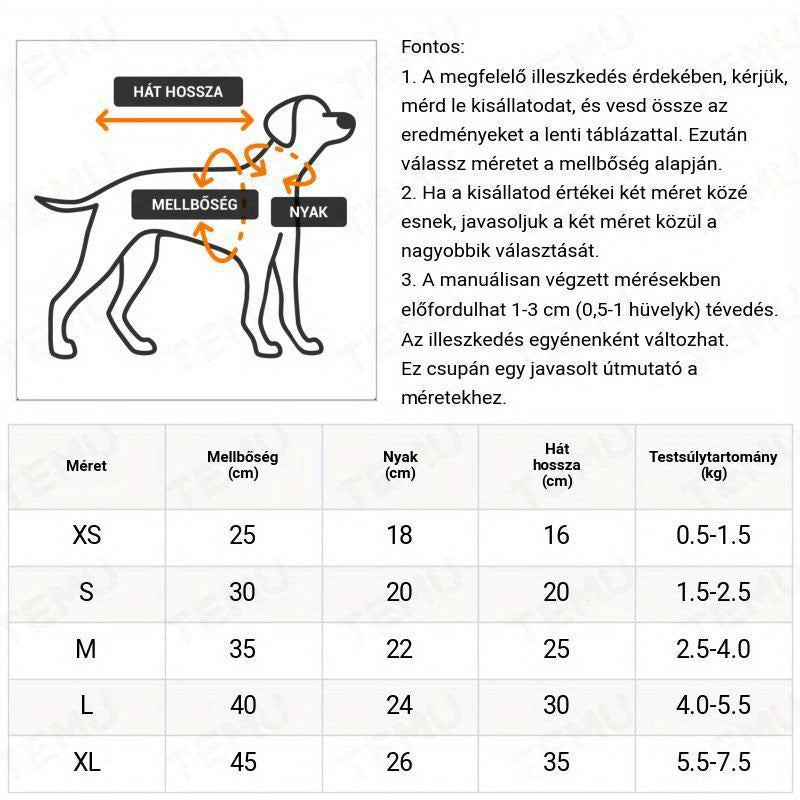 HÁT HOSSZA
MELLBŐSÉG
NYAK

Fontos:
1. A megfelelő illeszkedés érdekében, kérjük, mérd le kisállatodat, és vesd össze az eredményeket a lenti táblázattal. Ezután válassz méretet a mellbőség alapján.
2. Ha a kisállatod értékei két méret közé esnek, javasoljuk a két méret közül a nagyobbik választását.
3. A manuálisan végzett mérésekben előfordulhat 1-3 cm (0,5-1 hüvelyk) tévedés. Az illeszkedés egyénenként változhat.
Ez csupán egy javasolt útmutató a méretekhez.

| Méret | Mellbőség (cm) | Nyak (cm) | Hát hossza (cm) | Testsúlytartomány (kg) |
|---|---|---|---|---|
| XS | 25 | 18 | 16 | 0.5-1.5 |
| S | 30 | 20 | 20 | 1.5-2.5 |
| M | 35 | 22 | 25 | 2.5-4.0 |
| L | 40 | 24 | 30 | 4.0-5.5 |
| XL | 45 | 26 | 35 | 5.5-7.5 |

TEMU